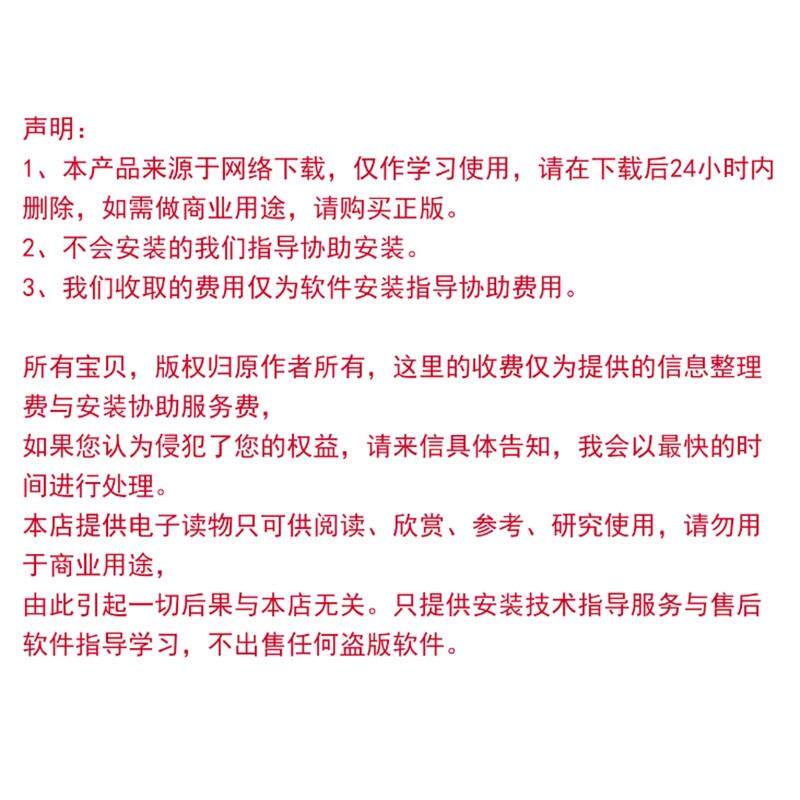 声明：
1、本产品来源于网络下载，仅作学习使用，请在下载后24小时内删除，如需做商业用途，请购买正版。
2、不会安装的我们指导协助安装。
3、我们收取的费用仅为软件安装指导协助费用。

所有宝贝，版权归原作者所有，这里的收费仅为提供的信息整理费与安装协助服务费，
如果您认为侵犯了您的权益，请来信具体告知，我会以最快的时间进行处理。
本店提供电子读物只可供阅读、欣赏、参考、研究使用，请勿用于商业用途，
由此引起一切后果与本店无关。只提供安装技术指导服务与售后软件指导学习，不出售任何盗版软件。